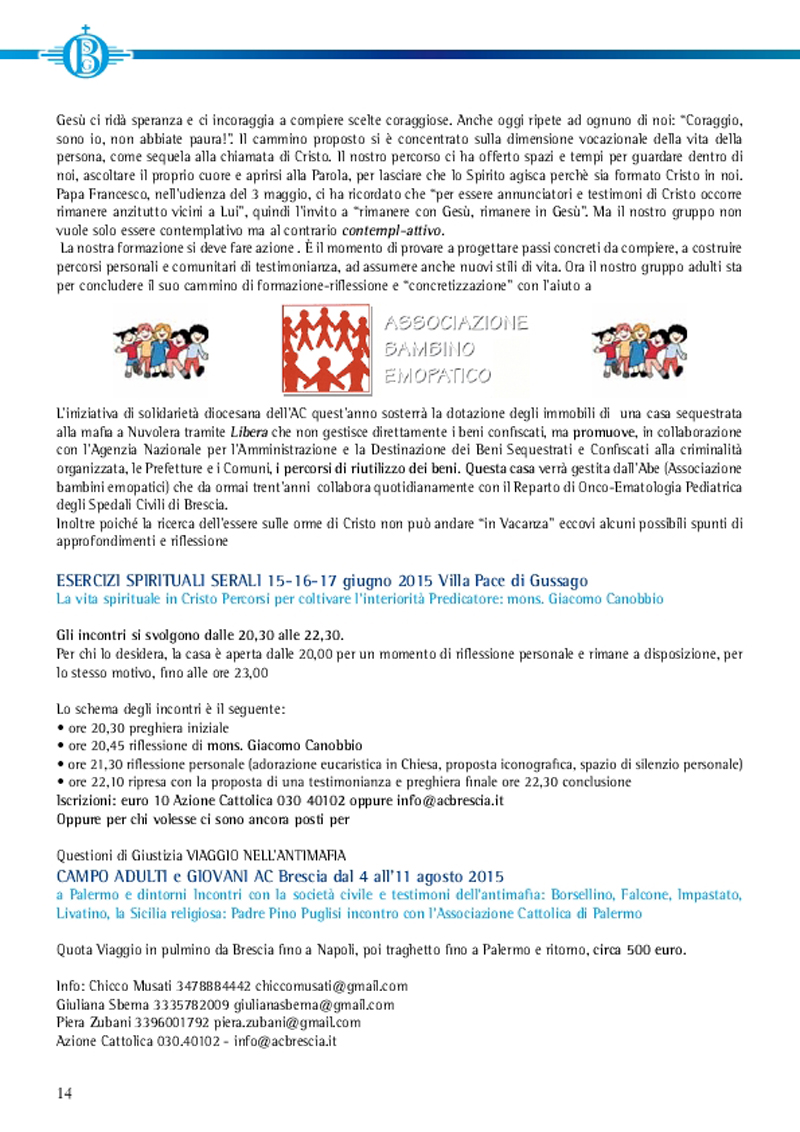 Gesù ci ridà speranza e ci incoraggia a compiere scelte coraggiose. Anche oggi ripete ad ognuno di noi: "Coraggio, sono io, non abbiate paura!". Il cammino proposto si è concentrato sulla dimensione vocazionale della vita della persona, come sequela alla chiamata di Cristo. Il nostro percorso ci ha offerto spazi e tempi per guardare dentro di noi, ascoltare il proprio cuore e aprirsi alla Parola, per lasciare che lo Spirito agisca perchè sia formato Cristo in noi. Papa Francesco, nell'udienza del 3 maggio, ci ha ricordato che "per essere annunciatori e testimoni di Cristo occorre rimanere anzitutto vicini a Lui", quindi l'invito a "rimanere con Gesù, rimanere in Gesù". Ma il nostro gruppo non vuole solo essere contemplativo ma al contrario contempl-attivo.
La nostra formazione si deve fare azione . È il momento di provare a progettare passi concreti da compiere, a costruire percorsi personali e comunitari di testimonianza, ad assumere anche nuovi stili di vita. Ora il nostro gruppo adulti sta per concludere il suo cammino di formazione-riflessione e "concretizzazione" con l'aiuto a

ASSOCIAZIONE BAMBINO EMOPATICO

L'iniziativa di solidarietà diocesana dell'AC quest'anno sosterrà la dotazione degli immobili di una casa sequestrata alla mafia a Nuvolera tramite Libera che non gestisce direttamente i beni confiscati, ma promuove, in collaborazione con l'Agenzia Nazionale per l'Amministrazione e la Destinazione dei Beni Sequestrati e Confiscati alla criminalità organizzata, le Prefetture e i Comuni, i percorsi di riutilizzo dei beni. Questa casa verrà gestita dall'Abe (Associazione bambini emopatici) che da ormai trent'anni collabora quotidianamente con il Reparto di Onco-Ematologia Pediatrica degli Spedali Civili di Brescia.
Inoltre poiché la ricerca dell'essere sulle orme di Cristo non può andare "in Vacanza" eccovi alcuni possibili spunti di approfondimenti e riflessione

ESERCIZI SPIRITUALI SERALI 15-16-17 giugno 2015 Villa Pace di Gussago
La vita spirituale in Cristo Percorsi per coltivare l'interiorità Predicatore: mons. Giacomo Canobbio

Gli incontri si svolgono dalle 20,30 alle 22,30.
Per chi lo desidera, la casa è aperta dalle 20,00 per un momento di riflessione personale e rimane a disposizione, per lo stesso motivo, fino alle ore 23,00

Lo schema degli incontri è il seguente:
• ore 20,30 preghiera iniziale
• ore 20,45 riflessione di mons. Giacomo Canobbio
• ore 21,30 riflessione personale (adorazione eucaristica in Chiesa, proposta iconografica, spazio di silenzio personale)
• ore 22,10 ripresa con la proposta di una testimonianza e preghiera finale ore 22,30 conclusione
Iscrizioni: euro 10 Azione Cattolica 030 40102 oppure info@acbrescia.it
Oppure per chi volesse ci sono ancora posti per

Questioni di Giustizia VIAGGIO NELL'ANTIMAFIA
CAMPO ADULTI e GIOVANI AC Brescia dal 4 all'11 agosto 2015
a Palermo e dintorni Incontri con la società civile e testimoni dell'antimafia: Borsellino, Falcone, Impastato, Livatino, la Sicilia religiosa: Padre Pino Puglisi incontro con l'Associazione Cattolica di Palermo

Quota Viaggio in pulmino da Brescia fino a Napoli, poi traghetto fino a Palermo e ritorno, circa 500 euro.

Info: Chicco Musati 3478884442 chiccomusati@gmail.com
Giuliana Sberna 3335782009 giulianasberna@gmail.com
Piera Zubani 3396001792 piera.zubani@gmail.com
Azione Cattolica 030.40102 - info@acbrescia.it

14